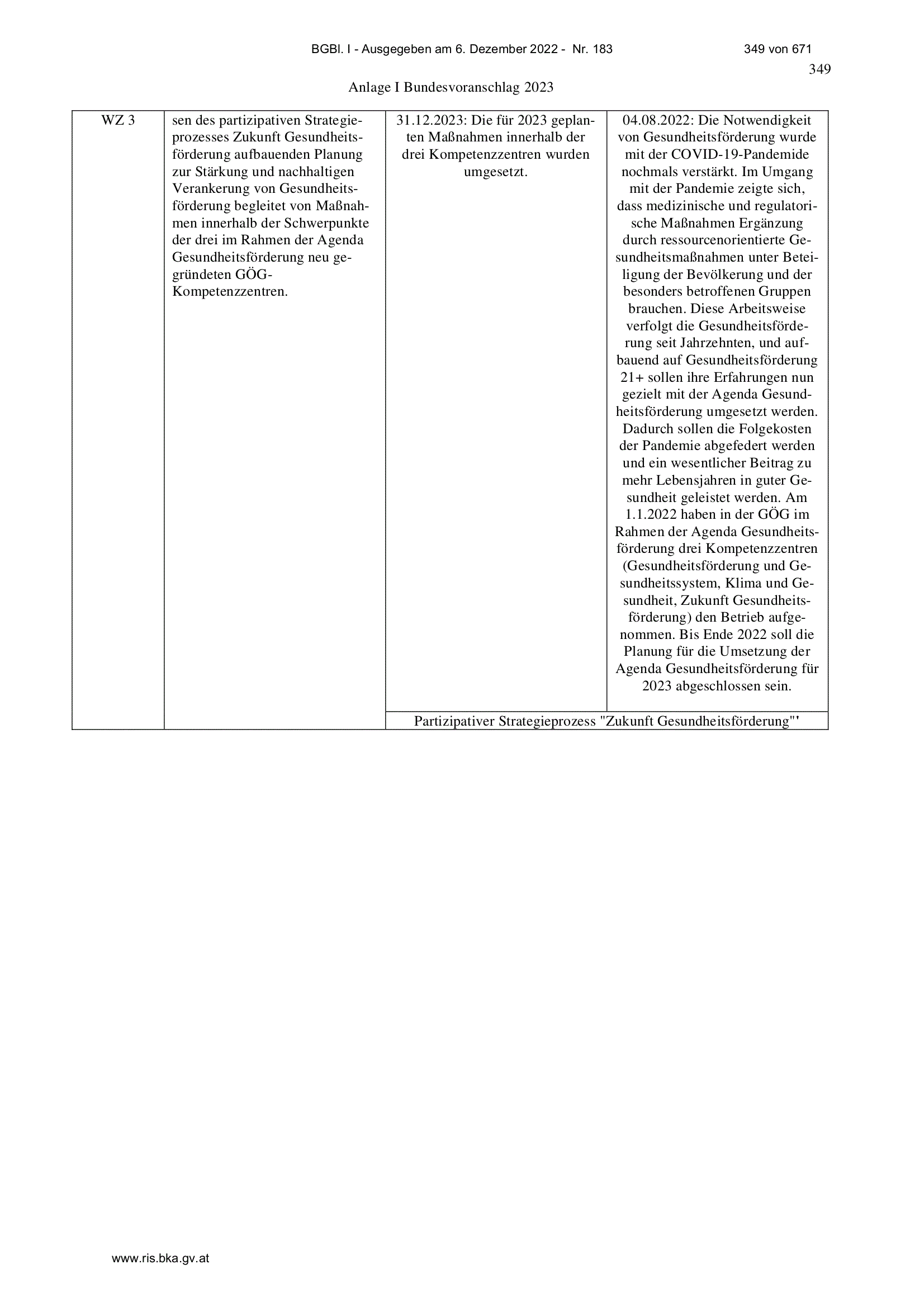 BGBl. I - Ausgegeben am 6. Dezember 2022 - Nr. 183 349 von 671

349

Anlage I Bundesvoranschlag 2023

| WZ 3 | sen des partizipativen Strategieprozesses Zukunft Gesundheitsförderung aufbauenden Planung zur Stärkung und nachhaltigen Verankerung von Gesundheitsförderung begleitet von Maßnahmen innerhalb der Schwerpunkte der drei im Rahmen der Agenda Gesundheitsförderung neu gegründeten GÖG-Kompetenzzentren. | 31.12.2023: Die für 2023 geplanten Maßnahmen innerhalb der drei Kompetenzzentren wurden umgesetzt. | 04.08.2022: Die Notwendigkeit von Gesundheitsförderung wurde mit der COVID-19-Pandemide nochmals verstärkt. Im Umgang mit der Pandemie zeigte sich, dass medizinische und regulatorische Maßnahmen Ergänzung durch ressourcenorientierte Gesundheitsmaßnahmen unter Beteiligung der Bevölkerung und der besonders betroffenen Gruppen brauchen. Diese Arbeitsweise verfolgt die Gesundheitsförderung seit Jahrzehnten, und aufbauend auf Gesundheitsförderung 21+ sollen ihre Erfahrungen nun gezielt mit der Agenda Gesundheitsförderung umgesetzt werden. Dadurch sollen die Folgekosten der Pandemie abgefedert werden und ein wesentlicher Beitrag zu mehr Lebensjahren in guter Gesundheit geleistet werden. Am 1.1.2022 haben in der GÖG im Rahmen der Agenda Gesundheitsförderung drei Kompetenzzentren (Gesundheitsförderung und Gesundheitssystem, Klima und Gesundheit, Zukunft Gesundheitsförderung) den Betrieb aufgenommen. Bis Ende 2022 soll die Planung für die Umsetzung der Agenda Gesundheitsförderung für 2023 abgeschlossen sein. |
|---|---|---|---|
| | | Partizipativer Strategieprozess "Zukunft Gesundheitsförderung"' | |

www.ris.bka.gv.at